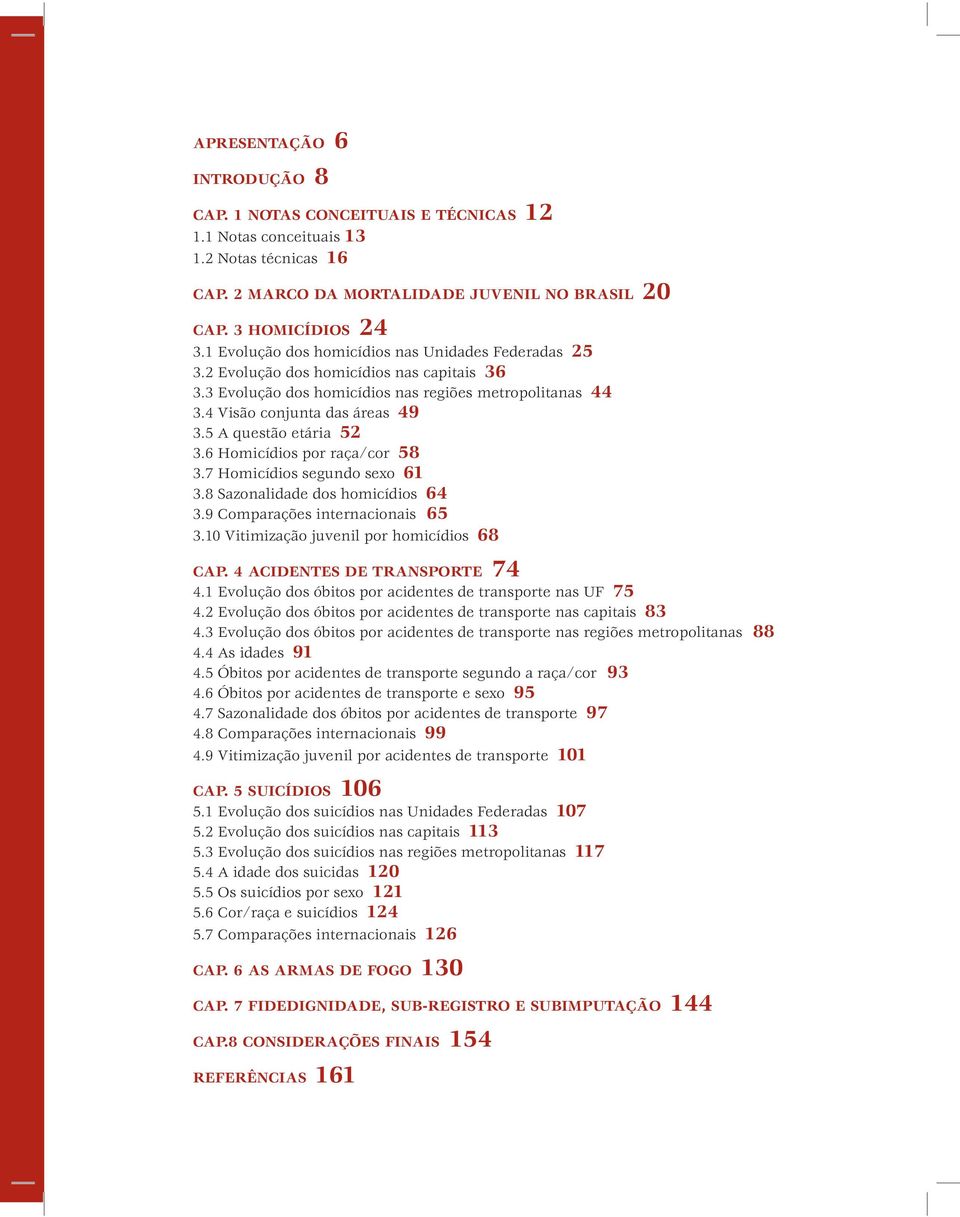 APRESENTAÇÃO 6

INTRODUÇÃO 8

CAP. 1 NOTAS CONCEITUAIS E TÉCNICAS 12
1.1 Notas conceituais 13
1.2 Notas técnicas 16

CAP. 2 MARCO DA MORTALIDADE JUVENIL NO BRASIL 20

CAP. 3 HOMICÍDIOS 24
3.1 Evolução dos homicídios nas Unidades Federadas 25
3.2 Evolução dos homicídios nas capitais 36
3.3 Evolução dos homicídios nas regiões metropolitanas 44
3.4 Visão conjunta das áreas 49
3.5 A questão etária 52
3.6 Homicídios por raça/cor 58
3.7 Homicídios segundo sexo 61
3.8 Sazonalidade dos homicídios 64
3.9 Comparações internacionais 65
3.10 Vitimização juvenil por homicídios 68

CAP. 4 ACIDENTES DE TRANSPORTE 74
4.1 Evolução dos óbitos por acidentes de transporte nas UF 75
4.2 Evolução dos óbitos por acidentes de transporte nas capitais 83
4.3 Evolução dos óbitos por acidentes de transporte nas regiões metropolitanas 88
4.4 As idades 91
4.5 Óbitos por acidentes de transporte segundo a raça/cor 93
4.6 Óbitos por acidentes de transporte e sexo 95
4.7 Sazonalidade dos óbitos por acidentes de transporte 97
4.8 Comparações internacionais 99
4.9 Vitimização juvenil por acidentes de transporte 101

CAP. 5 SUICÍDIOS 106
5.1 Evolução dos suicídios nas Unidades Federadas 107
5.2 Evolução dos suicídios nas capitais 113
5.3 Evolução dos suicídios nas regiões metropolitanas 117
5.4 A idade dos suicidas 120
5.5 Os suicídios por sexo 121
5.6 Cor/raça e suicídios 124
5.7 Comparações internacionais 126

CAP. 6 AS ARMAS DE FOGO 130

CAP. 7 FIDEDIGNIDADE, SUB-REGISTRO E SUBIMPUTAÇÃO 144

CAP.8 CONSIDERAÇÕES FINAIS 154

REFERÊNCIAS 161